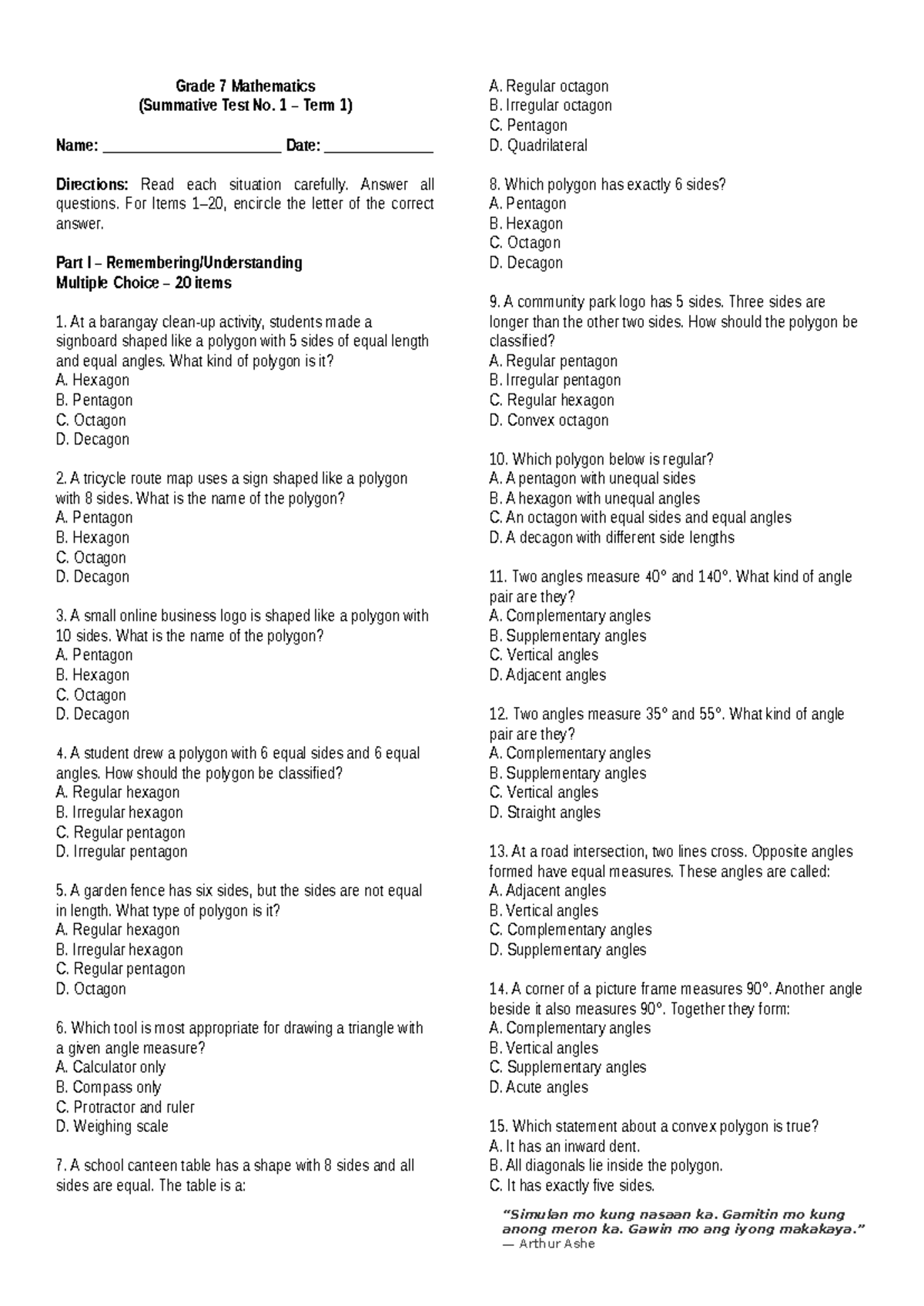 Grade 7 Mathematics
(Summative Test No. 1 – Term 1)

Name: ____ Date: ____

Directions: Read each situation carefully. Answer all questions. For Items 1–20, encircle the letter of the correct answer.

Part I – Remembering/Understanding
Multiple Choice – 20 items

1. At a barangay clean-up activity, students made a signboard shaped like a polygon with 5 sides of equal length and equal angles. What kind of polygon is it?
A. Hexagon
B. Pentagon
C. Octagon
D. Decagon

2. A tricycle route map uses a sign shaped like a polygon with 8 sides. What is the name of the polygon?
A. Pentagon
B. Hexagon
C. Octagon
D. Decagon

3. A small online business logo is shaped like a polygon with 10 sides. What is the name of the polygon?
A. Pentagon
B. Hexagon
C. Octagon
D. Decagon

4. A student drew a polygon with 6 equal sides and 6 equal angles. How should the polygon be classified?
A. Regular hexagon
B. Irregular hexagon
C. Regular pentagon
D. Irregular pentagon

5. A garden fence has six sides, but the sides are not equal in length. What type of polygon is it?
A. Regular hexagon
B. Irregular hexagon
C. Regular pentagon
D. Octagon

6. Which tool is most appropriate for drawing a triangle with a given angle measure?
A. Calculator only
B. Compass only
C. Protractor and ruler
D. Weighing scale

7. A school canteen table has a shape with 8 sides and all sides are equal. The table is a:
A. Regular octagon
B. Irregular octagon
C. Pentagon
D. Quadrilateral

8. Which polygon has exactly 6 sides?
A. Pentagon
B. Hexagon
C. Octagon
D. Decagon

9. A community park logo has 5 sides. Three sides are longer than the other two sides. How should the polygon be classified?
A. Regular pentagon
B. Irregular pentagon
C. Regular hexagon
D. Convex octagon

10. Which polygon below is regular?
A. A pentagon with unequal sides
B. A hexagon with unequal angles
C. An octagon with equal sides and equal angles
D. A decagon with different side lengths

11. Two angles measure 40° and 140°. What kind of angle pair are they?
A. Complementary angles
B. Supplementary angles
C. Vertical angles
D. Adjacent angles

12. Two angles measure 35° and 55°. What kind of angle pair are they?
A. Complementary angles
B. Supplementary angles
C. Vertical angles
D. Straight angles

13. At a road intersection, two lines cross. Opposite angles formed have equal measures. These angles are called:
A. Adjacent angles
B. Vertical angles
C. Complementary angles
D. Supplementary angles

14. A corner of a picture frame measures 90°. Another angle beside it also measures 90°. Together they form:
A. Complementary angles
B. Vertical angles
C. Supplementary angles
D. Acute angles

15. Which statement about a convex polygon is true?
A. It has an inward dent.
B. All diagonals lie inside the polygon.
C. It has exactly five sides.

"Simulan mo kung nasaan ka. Gamitin mo kung anong meron ka. Gawin mo ang iyong makakaya."
— Arthur Ashe